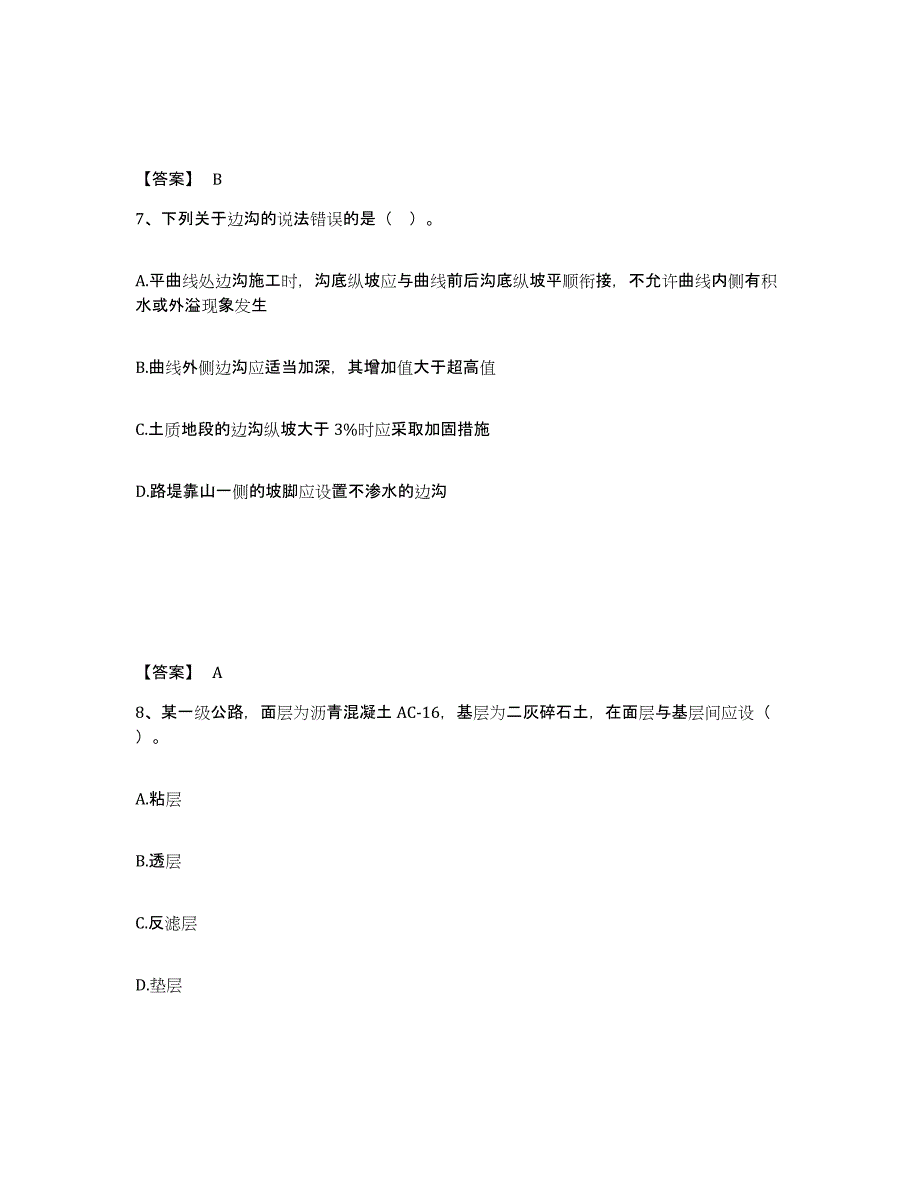 【答案】 B

7、下列关于边沟的说法错误的是（ ）。

A.平曲线处边沟施工时，沟底纵坡应与曲线前后沟底纵坡平顺衔接，不允许曲线内侧有积水或外溢现象发生

B.曲线外侧边沟应适当加深，其增加值大于超高值

C.土质地段的边沟纵坡大于 3%时应采取加固措施

D.路堤靠山一侧的坡脚应设置不渗水的边沟

【答案】 A

8、某一级公路，面层为沥青混凝土 AC-16，基层为二灰碎石土，在面层与基层间应设（ ）。

A.粘层

B.透层

C.反滤层

D.垫层